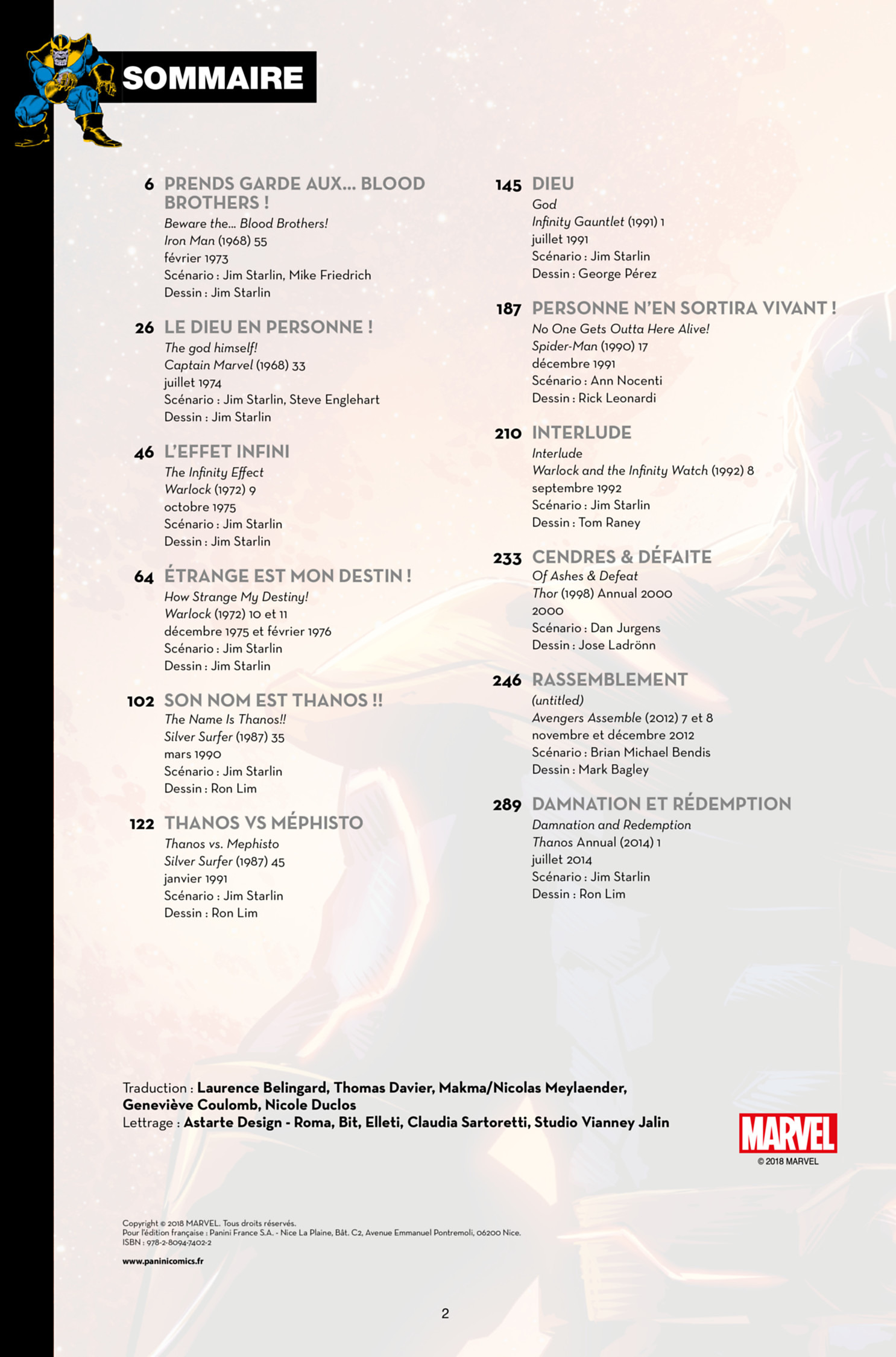 SOMMAIRE

6 PRENDS GARDE AUX... BLOOD BROTHERS !
Beware the... Blood Brothers!
Iron Man (1968) 55
février 1973
Scénario : Jim Starlin, Mike Friedrich
Dessin : Jim Starlin

26 LE DIEU EN PERSONNE !
The god himself!
Captain Marvel (1968) 33
juillet 1974
Scénario : Jim Starlin, Steve Englehart
Dessin : Jim Starlin

46 L'EFFET INFINI
The Infinity Effect
Warlock (1972) 9
octobre 1975
Scénario : Jim Starlin
Dessin : Jim Starlin

64 ÉTRANGE EST MON DESTIN !
How Strange My Destiny!
Warlock (1972) 10 et 11
décembre 1975 et février 1976
Scénario : Jim Starlin
Dessin : Jim Starlin

102 SON NOM EST THANOS !!
The Name Is Thanos!!
Silver Surfer (1987) 35
mars 1990
Scénario : Jim Starlin
Dessin : Ron Lim

122 THANOS VS MÉPHISTO
Thanos vs. Mephisto
Silver Surfer (1987) 45
janvier 1991
Scénario : Jim Starlin
Dessin : Ron Lim

145 DIEU
God
Infinity Gauntlet (1991) 1
juillet 1991
Scénario : Jim Starlin
Dessin : George Pérez

187 PERSONNE N'EN SORTIRA VIVANT !
No One Gets Outta Here Alive!
Spider-Man (1990) 17
décembre 1991
Scénario : Ann Nocenti
Dessin : Rick Leonardi

210 INTERLUDE
Interlude
Warlock and the Infinity Watch (1992) 8
septembre 1992
Scénario : Jim Starlin
Dessin : Tom Raney

233 CENDRES & DÉFAITE
Of Ashes & Defeat
Thor (1998) Annual 2000
2000
Scénario : Dan Jurgens
Dessin : Jose Ladrönn

246 RASSEMBLEMENT
(untitled)
Avengers Assemble (2012) 7 et 8
novembre et décembre 2012
Scénario : Brian Michael Bendis
Dessin : Mark Bagley

289 DAMNATION ET RÉDEMPTION
Damnation and Redemption
Thanos Annual (2014) 1
juillet 2014
Scénario : Jim Starlin
Dessin : Ron Lim

Traduction : Laurence Belingard, Thomas Davier, Makma/Nicolas Meylaender, Geneviève Coulomb, Nicole Duclos
Lettrage : Astarte Design - Roma, Bit, Elleti, Claudia Sartoretti, Studio Vianney Jalin

MARVEL
© 2018 MARVEL

Copyright © 2018 MARVEL. Tous droits réservés.
Pour l'édition française : Panini France S.A. - Nice La Plaine, Bât. C2, Avenue Emmanuel Pontremoli, 06200 Nice.
ISBN : 978-2-8094-7402-2

www.paninicomics.fr

2